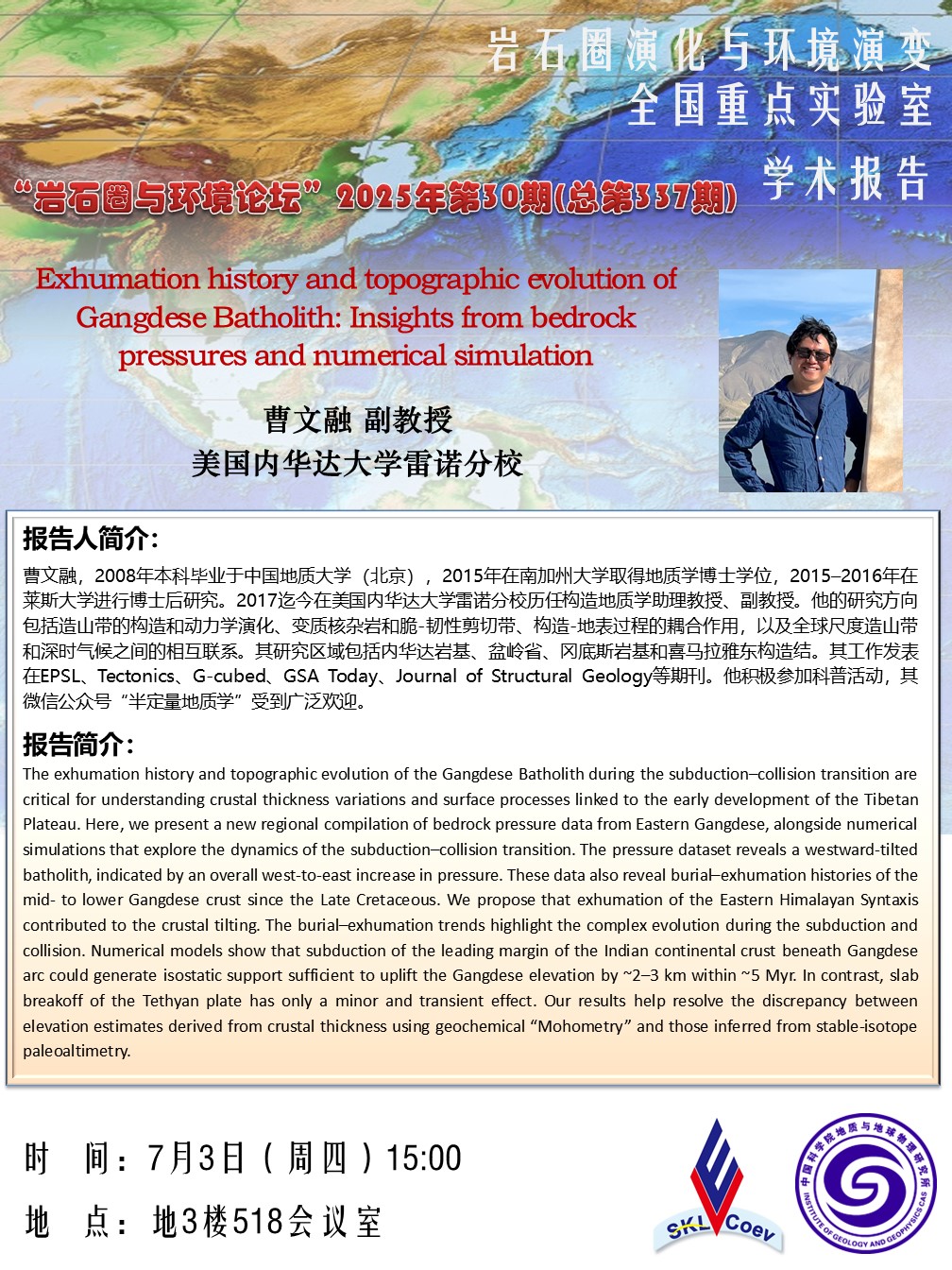 岩石圈演化与环境演变
全国重点实验室
学术报告

“岩石圈与环境论坛”2025年第30期(总第337期)

Exhumation history and topographic evolution of Gangdese Batholith: Insights from bedrock pressures and numerical simulation

曹文融 副教授
美国内华达大学雷诺分校

报告人简介：

曹文融，2008年本科毕业于中国地质大学（北京），2015年在南加州大学取得地质学博士学位，2015–2016年在莱斯大学进行博士后研究。2017迄今在美国内华达大学雷诺分校历任构造地质学助理教授、副教授。他的研究方向包括造山带的构造和动力学演化、变质核杂岩和脆-韧性剪切带、构造-地表过程的耦合作用，以及全球尺度造山带和深时气候之间的相互联系。其研究区域包括内华达岩基、盆岭省、冈底斯岩基和喜马拉雅东构造结。其工作发表在EPSL、Tectonics、G-cubed、GSA Today、Journal of Structural Geology等期刊。他积极参加科普活动，其微信公众号“半定量地质学”受到广泛欢迎。

报告简介：

The exhumation history and topographic evolution of the Gangdese Batholith during the subduction–collision transition are critical for understanding crustal thickness variations and surface processes linked to the early development of the Tibetan Plateau. Here, we present a new regional compilation of bedrock pressure data from Eastern Gangdese, alongside numerical simulations that explore the dynamics of the subduction–collision transition. The pressure dataset reveals a westward-tilted batholith, indicated by an overall west-to-east increase in pressure. These data also reveal burial–exhumation histories of the mid- to lower Gangdese crust since the Late Cretaceous. We propose that exhumation of the Eastern Himalayan Syntaxis contributed to the crustal tilting. The burial–exhumation trends highlight the complex evolution during the subduction and collision. Numerical models show that subduction of the leading margin of the Indian continental crust beneath Gangdese arc could generate isostatic support sufficient to uplift the Gangdese elevation by ~2–3 km within ~5 Myr. In contrast, slab breakoff of the Tethyan plate has only a minor and transient effect. Our results help resolve the discrepancy between elevation estimates derived from crustal thickness using geochemical “Mohometry” and those inferred from stable-isotope paleoaltimetry.

时 间：7月3日（周四）15:00
地 点：地3楼518会议室

SKL Coev
中国科学院地质与地球物理研究所 INSTITUTE OF GEOLOGY AND GEOPHYSICS CAS